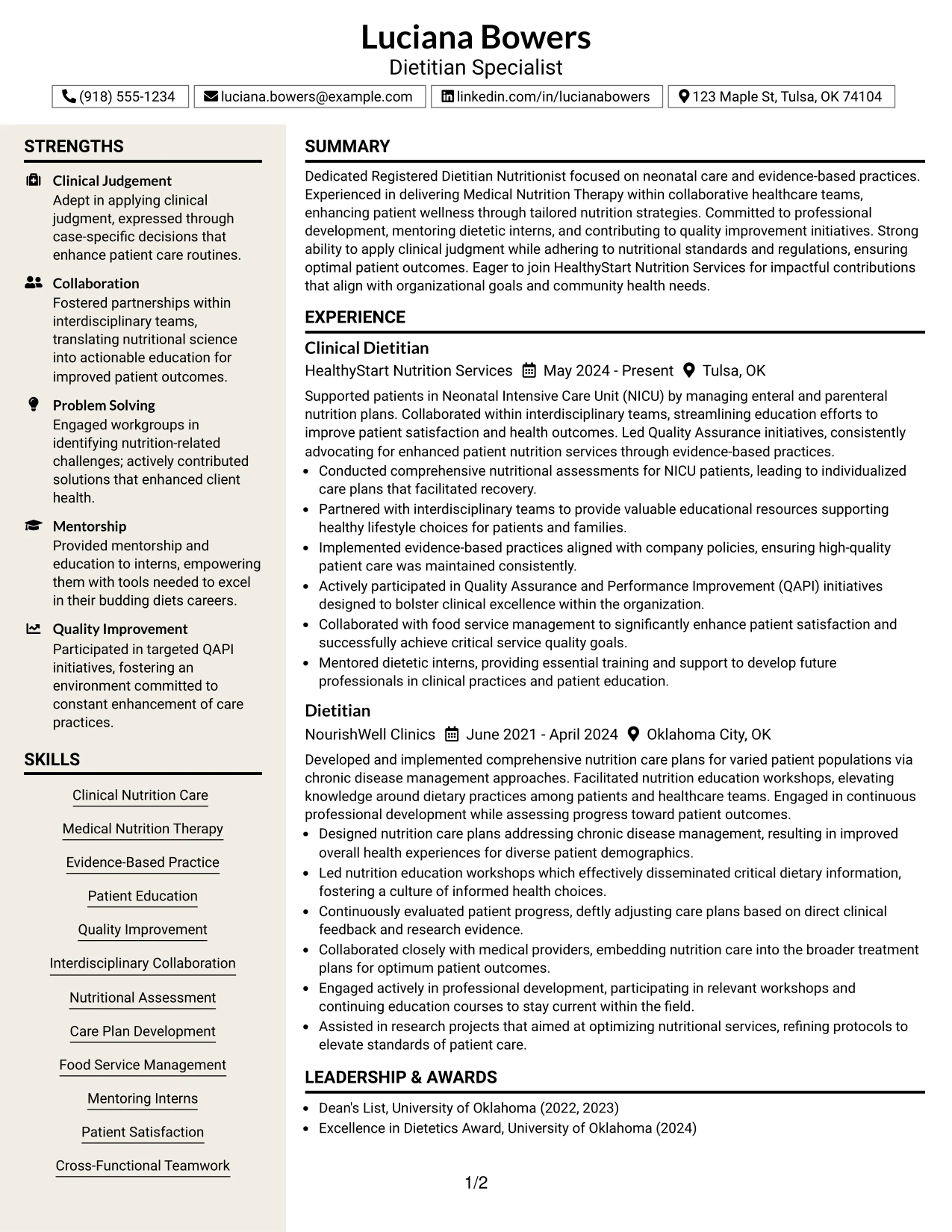 Luciana Bowers
Dietitian Specialist

(918) 555-1234 luciana.bowers@example.com linkedin.com/in/lucianabowers 123 Maple St, Tulsa, OK 74104

STRENGTHS

Clinical Judgement
Adept in applying clinical judgment, expressed through case-specific decisions that enhance patient care routines.

Collaboration
Fostered partnerships within interdisciplinary teams, translating nutritional science into actionable education for improved patient outcomes.

Problem Solving
Engaged workgroups in identifying nutrition-related challenges; actively contributed solutions that enhanced client health.

Mentorship
Provided mentorship and education to interns, empowering them with tools needed to excel in their budding diets careers.

Quality Improvement
Participated in targeted QAPI initiatives, fostering an environment committed to constant enhancement of care practices.

SKILLS

Clinical Nutrition Care
Medical Nutrition Therapy
Evidence-Based Practice
Patient Education
Quality Improvement
Interdisciplinary Collaboration
Nutritional Assessment
Care Plan Development
Food Service Management
Mentoring Interns
Patient Satisfaction
Cross-Functional Teamwork

SUMMARY

Dedicated Registered Dietitian Nutritionist focused on neonatal care and evidence-based practices. Experienced in delivering Medical Nutrition Therapy within collaborative healthcare teams, enhancing patient wellness through tailored nutrition strategies. Committed to professional development, mentoring dietetic interns, and contributing to quality improvement initiatives. Strong ability to apply clinical judgment while adhering to nutritional standards and regulations, ensuring optimal patient outcomes. Eager to join HealthyStart Nutrition Services for impactful contributions that align with organizational goals and community health needs.

EXPERIENCE

Clinical Dietitian
HealthyStart Nutrition Services May 2024 - Present Tulsa, OK

Supported patients in Neonatal Intensive Care Unit (NICU) by managing enteral and parenteral nutrition plans. Collaborated within interdisciplinary teams, streamlining education efforts to improve patient satisfaction and health outcomes. Led Quality Assurance initiatives, consistently advocating for enhanced patient nutrition services through evidence-based practices.
• Conducted comprehensive nutritional assessments for NICU patients, leading to individualized care plans that facilitated recovery.
• Partnered with interdisciplinary teams to provide valuable educational resources supporting healthy lifestyle choices for patients and families.
• Implemented evidence-based practices aligned with company policies, ensuring high-quality patient care was maintained consistently.
• Actively participated in Quality Assurance and Performance Improvement (QAPI) initiatives designed to bolster clinical excellence within the organization.
• Collaborated with food service management to significantly enhance patient satisfaction and successfully achieve critical service quality goals.
• Mentored dietetic interns, providing essential training and support to develop future professionals in clinical practices and patient education.

Dietitian
NourishWell Clinics June 2021 - April 2024 Oklahoma City, OK

Developed and implemented comprehensive nutrition care plans for varied patient populations via chronic disease management approaches. Facilitated nutrition education workshops, elevating knowledge around dietary practices among patients and healthcare teams. Engaged in continuous professional development while assessing progress toward patient outcomes.
• Designed nutrition care plans addressing chronic disease management, resulting in improved overall health experiences for diverse patient demographics.
• Led nutrition education workshops which effectively disseminated critical dietary information, fostering a culture of informed health choices.
• Continuously evaluated patient progress, deftly adjusting care plans based on direct clinical feedback and research evidence.
• Collaborated closely with medical providers, embedding nutrition care into the broader treatment plans for optimum patient outcomes.
• Engaged actively in professional development, participating in relevant workshops and continuing education courses to stay current within the field.
• Assisted in research projects that aimed at optimizing nutritional services, refining protocols to elevate standards of patient care.

LEADERSHIP & AWARDS

• Dean's List, University of Oklahoma (2022, 2023)
• Excellence in Dietetics Award, University of Oklahoma (2024)

1/2